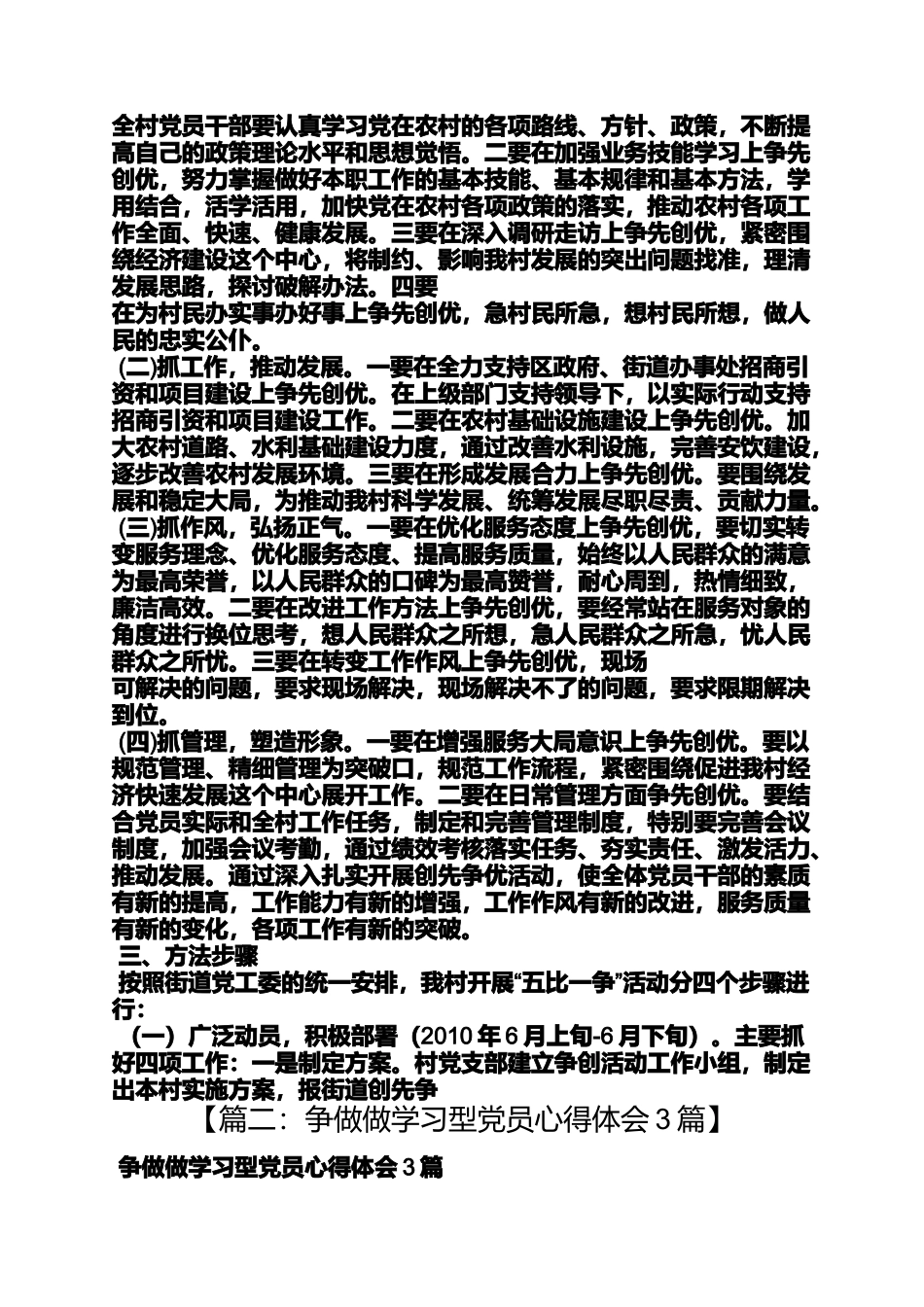 全村党员干部要认真学习党在农村的各项路线、方针、政策，不断提高自己的政策理论水平和思想觉悟。二要在加强业务技能学习上争先创优，努力掌握做好本职工作的基本技能、基本规律和基本方法，学用结合，活学活用，加快党在农村各项政策的落实，推动农村各项工作全面、快速、健康发展。三要在深入调研走访上争先创优，紧密围绕经济建设这个中心，将制约、影响我村发展的突出问题找准，理清发展思路，探讨破解办法。四要
在为村民办实事办好事上争先创优，急村民所急，想村民所想，做人民的忠实公仆。
(二)抓工作，推动发展。一要在全力支持区政府、街道办事处招商引资和项目建设上争先创优。在上级部门支持领导下，以实际行动支持招商引资和项目建设工作。二要在农村基础设施建设上争先创优。加大农村道路、水利基础建设力度，通过改善水利设施，完善安饮建设，逐步改善农村发展环境。三要在形成发展合力上争先创优。要围绕发展和稳定大局，为推动我村科学发展、统筹发展尽职尽责、贡献力量。
(三)抓作风，弘扬正气。一要在优化服务态度上争先创优，要切实转变服务理念、优化服务态度、提高服务质量，始终以人民群众的满意为最高荣誉，以人民群众的口碑为最高赞誉，耐心周到，热情细致，廉洁高效。二要在改进工作方法上争先创优，要经常站在服务对象的角度进行换位思考，想人民群众之所想，急人民群众之所急，忧人民群众之所忧。三要在转变工作作风上争先创优，现场
可解决的问题，要求现场解决，现场解决不了的问题，要求限期解决到位。
(四)抓管理，塑造形象。一要在增强服务大局意识上争先创优。要以规范管理、精细管理为突破口，规范工作流程，紧密围绕促进我村经济快速发展这个中心展开工作。二要在日常管理方面争先创优。要结合党员实际和全村工作任务，制定和完善管理制度，特别要完善会议制度，加强会议考勤，通过绩效考核落实任务、夯实责任、激发活力、推动发展。通过深入扎实开展创先争优活动，使全体党员干部的素质有新的提高，工作能力有新的增强，工作作风有新的改进，服务质量有新的变化，各项工作有新的突破。
三、方法步骤
按照街道党工委的统一安排，我村开展“五比一争”活动分四个步骤进行：
（一）广泛动员，积极部署（2010年6月上旬-6月下旬）。主要抓好四项工作：一是制定方案。村党支部建立争创活动工作小组，制定出本村实施方案，报街道创先争
【篇二：争做做学习型党员心得体会3篇】
争做做学习型党员心得体会3篇